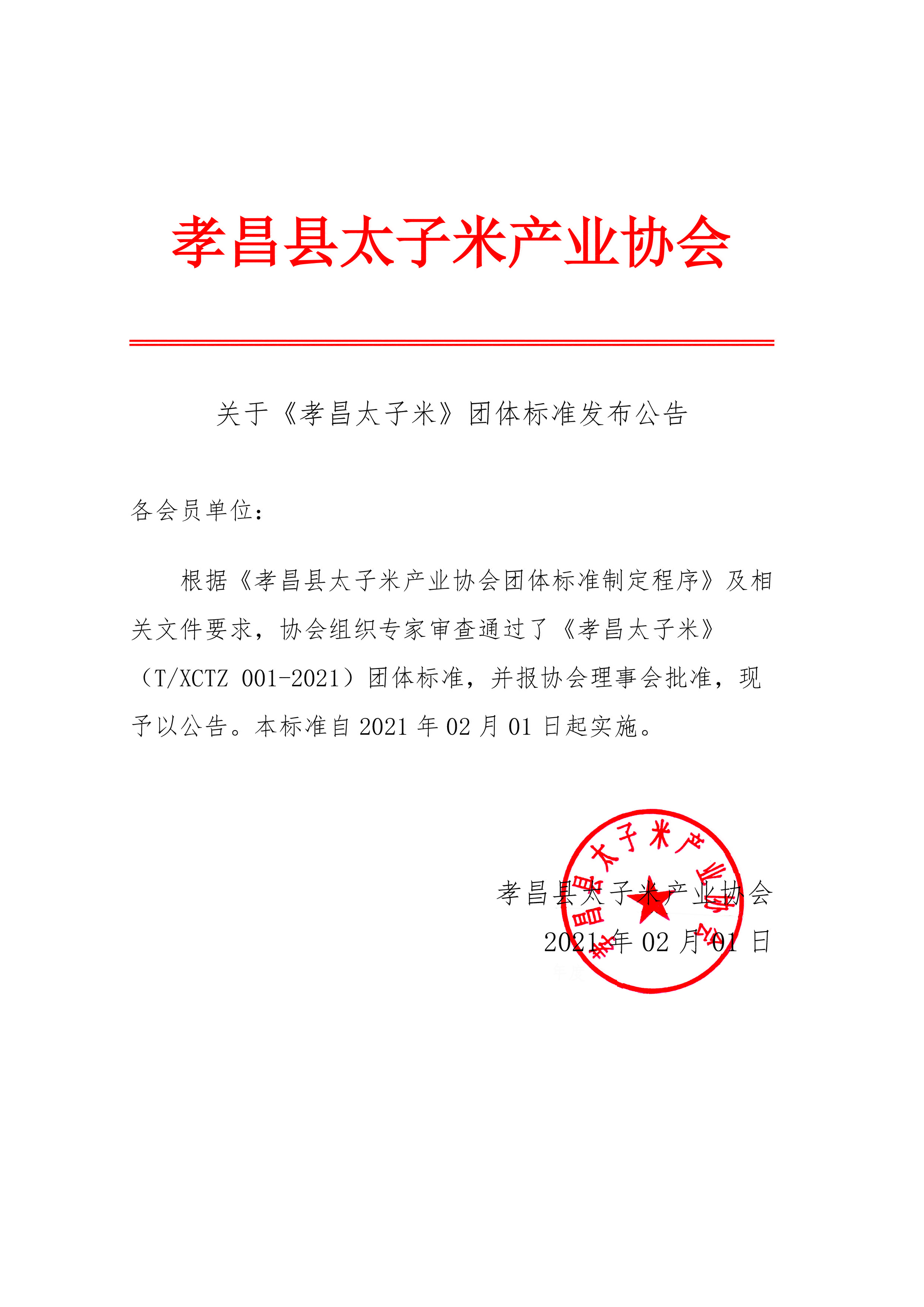 孝昌县太子米产业协会

关于《孝昌太子米》团体标准发布公告

各会员单位：

根据《孝昌县太子米产业协会团体标准制定程序》及相关文件要求，协会组织专家审查通过了《孝昌太子米》（T/XCTZ 001-2021）团体标准，并报协会理事会批准，现予以公告。本标准自2021年02月01日起实施。

孝昌县太子米产业协会
2021年02月01日

孝昌县太子米产业协会